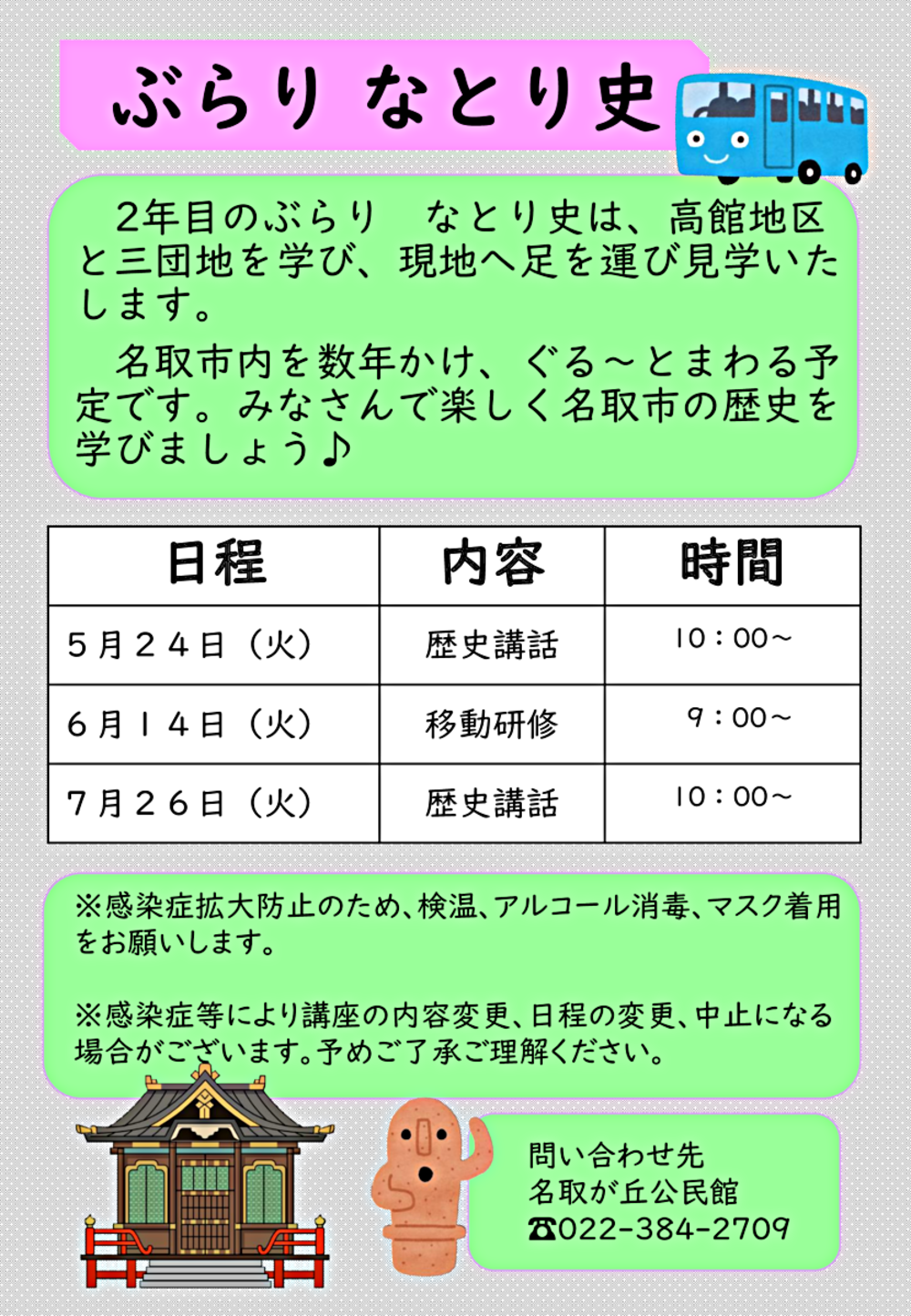 ぶらり なとり史

2年目のぶらり　なとり史は、高館地区と三団地を学び、現地へ足を運び見学いたします。

名取市内を数年かけ、ぐる～とまわる予定です。みなさんで楽しく名取市の歴史を学びましょう♪

| 日程 | 内容 | 時間 |
|---|---|---|
| ５月２４日（火） | 歴史講話 | 10：00～ |
| ６月１４日（火） | 移動研修 | 9：00～ |
| ７月２６日（火） | 歴史講話 | 10：00～ |

※感染症拡大防止のため、検温、アルコール消毒、マスク着用をお願いします。

※感染症等により講座の内容変更、日程の変更、中止になる場合がございます。予めご了承ご理解ください。

問い合わせ先
名取が丘公民館
☎022-384-2709